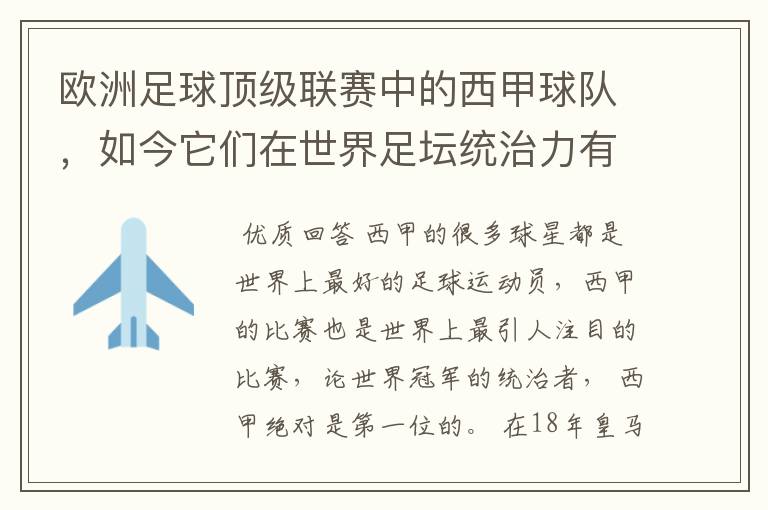 欧洲足球顶级联赛中的西甲球队，如今它们在世界足坛统治力有

优质回答 西甲的很多球星都是世界上最好的足球运动员，西甲的比赛也是世界上最引人注目的比赛，论世界冠军的统治者，西甲绝对是第一位的。在18年皇马